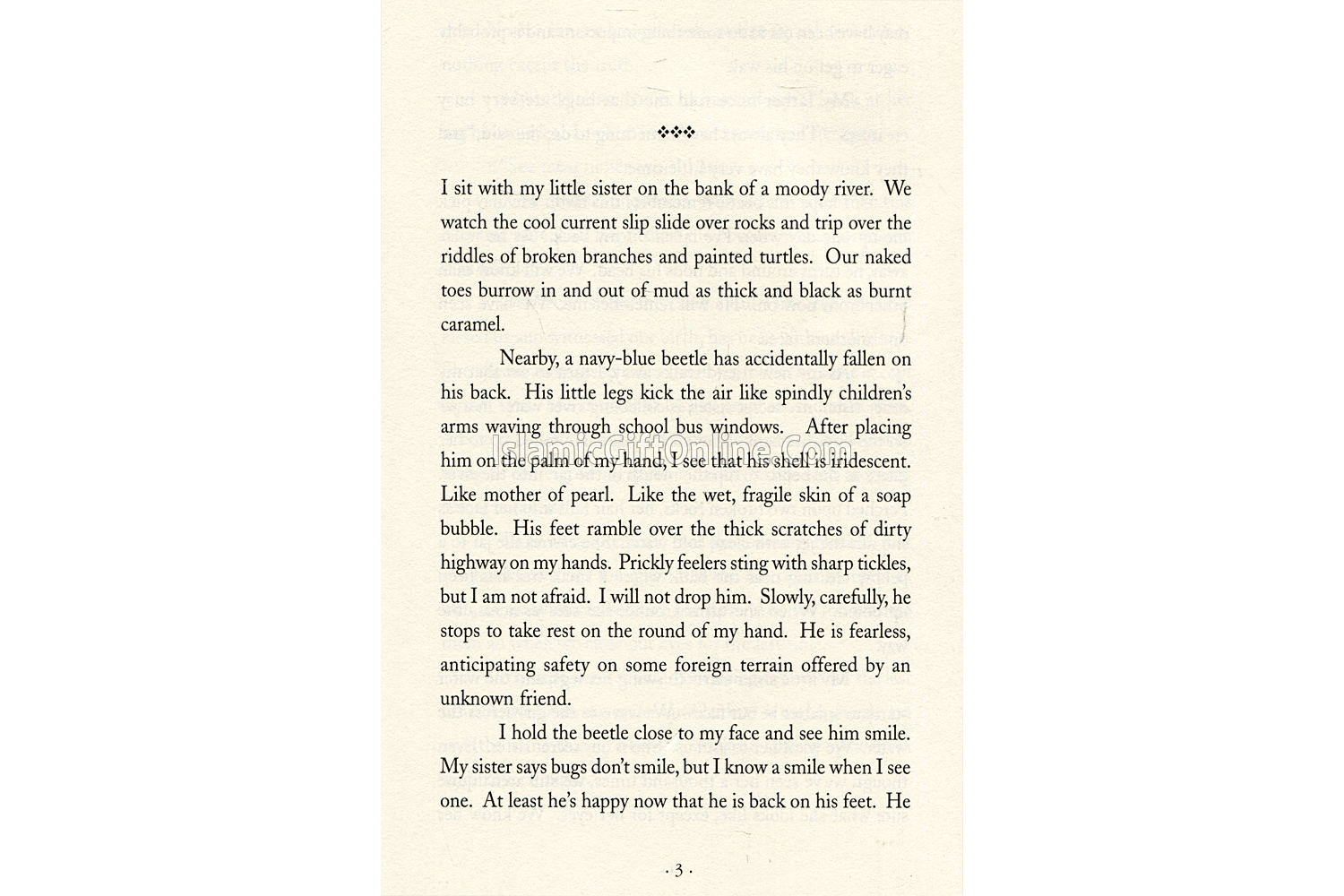 ❖❖❖

I sit with my little sister on the bank of a moody river. We watch the cool current slip slide over rocks and trip over the riddles of broken branches and painted turtles. Our naked toes burrow in and out of mud as thick and black as burnt caramel.

Nearby, a navy-blue beetle has accidentally fallen on his back. His little legs kick the air like spindly children's arms waving through school bus windows. After placing him on the palm of my hand, I see that his shell is iridescent. Like mother of pearl. Like the wet, fragile skin of a soap bubble. His feet ramble over the thick scratches of dirty highway on my hands. Prickly feelers sting with sharp tickles, but I am not afraid. I will not drop him. Slowly, carefully, he stops to take rest on the round of my hand. He is fearless, anticipating safety on some foreign terrain offered by an unknown friend.

I hold the beetle close to my face and see him smile. My sister says bugs don't smile, but I know a smile when I see one. At least he's happy now that he is back on his feet. He

IslamicGiftOnline.Com

· 3 ·